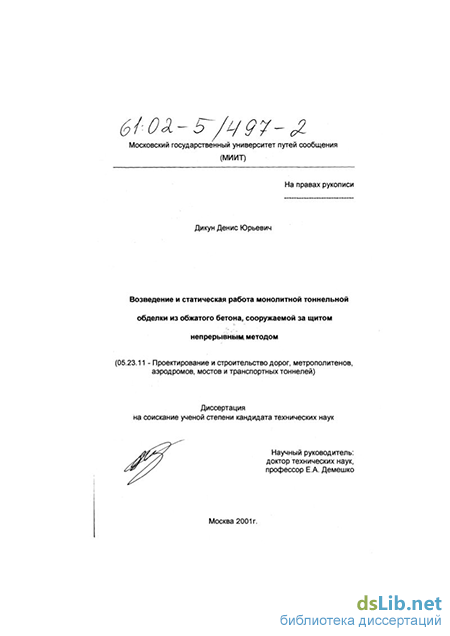 61:02-5/497-2

Московский государственный университет путей сообщения
(МИИТ)

На правах рукописи

Дикун Денис Юрьевич

Возведение и статическая работа монолитной тоннельной обделки из обжатого бетона, сооружаемой за щитом непрерывным методом

(05.23.11 - Проектирование и строительство дорог, метрополитенов, аэродромов, мостов и транспортных тоннелей)

Диссертация
на соискание ученой степени кандидата технических наук

Научный руководитель:
доктор технических наук,
профессор Е.А. Демешко

Москва 2001г.

dsLib.net
библиотека диссертаций